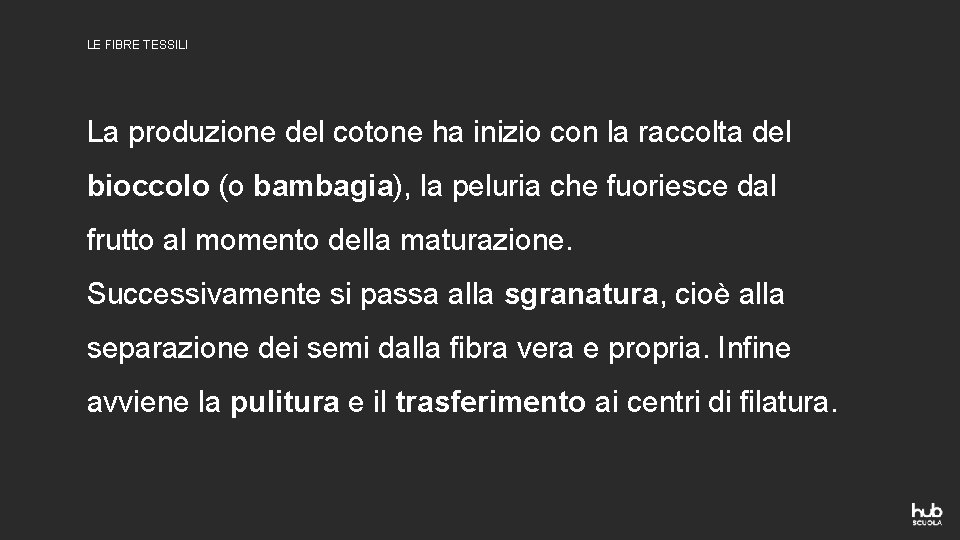 LE FIBRE TESSILI

La produzione del cotone ha inizio con la raccolta del bioccolo (o bambagia), la peluria che fuoriesce dal frutto al momento della maturazione.
Successivamente si passa alla sgranatura, cioè alla separazione dei semi dalla fibra vera e propria. Infine avviene la pulitura e il trasferimento ai centri di filatura.

hub SCUOLA